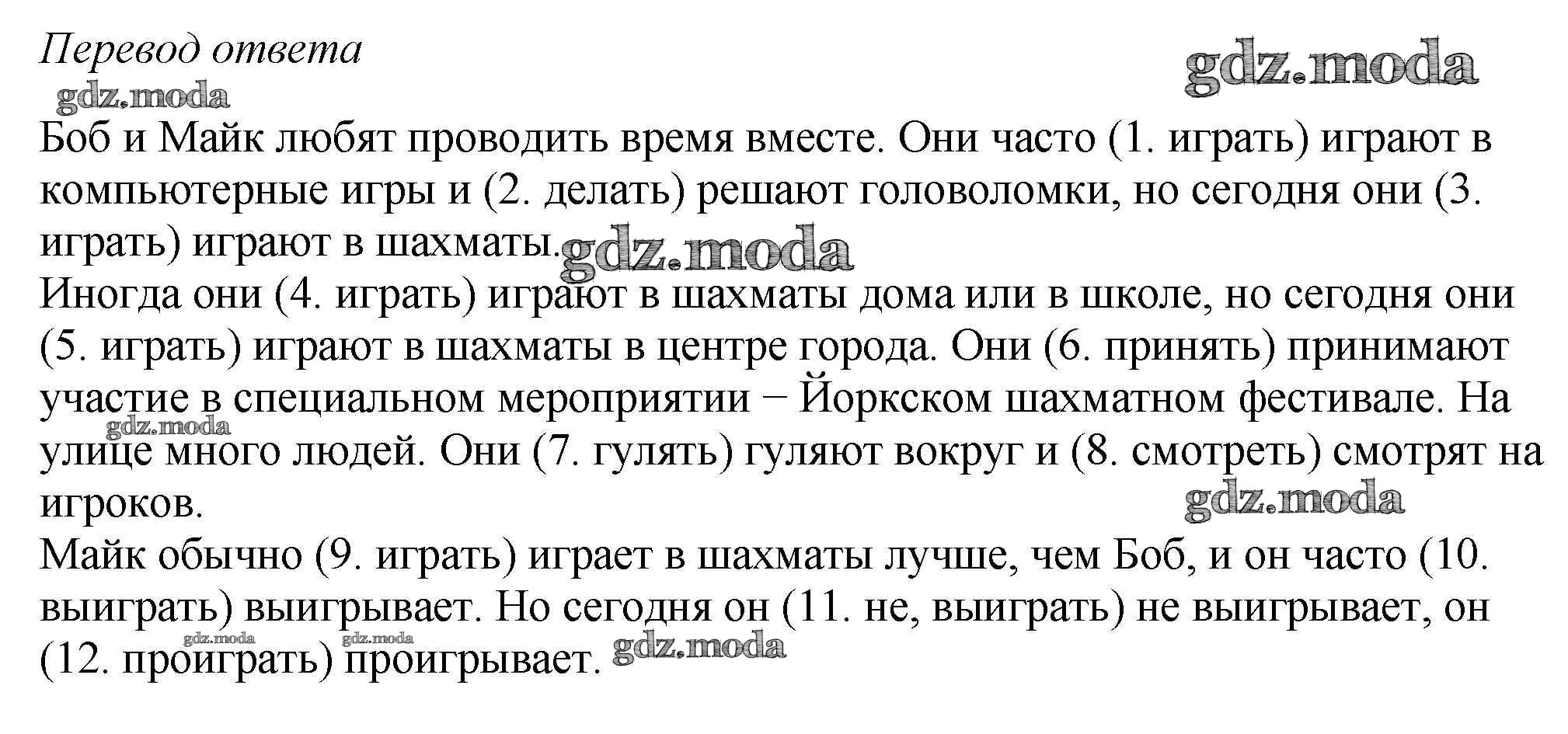 Перевод ответа

Боб и Майк любят проводить время вместе. Они часто (1. играть) играют в компьютерные игры и (2. делать) решают головоломки, но сегодня они (3. играть) играют в шахматы.

Иногда они (4. играть) играют в шахматы дома или в школе, но сегодня они (5. играть) играют в шахматы в центре города. Они (6. принять) принимают участие в специальном мероприятии − Йоркском шахматном фестивале. На улице много людей. Они (7. гулять) гуляют вокруг и (8. смотреть) смотрят на игроков.

Майк обычно (9. играть) играет в шахматы лучше, чем Боб, и он часто (10. выиграть) выигрывает. Но сегодня он (11. не, выиграть) не выигрывает, он (12. проиграть) проигрывает.

gdz.moda